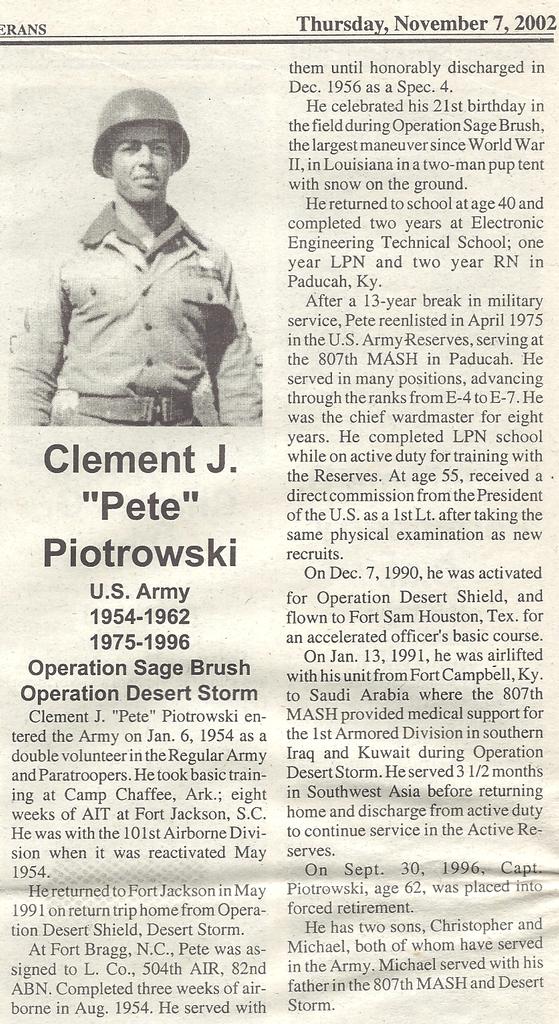 ERANS

Thursday, November 7, 2002

Clement J. "Pete" Piotrowski

U.S. Army
1954-1962
1975-1996
Operation Sage Brush
Operation Desert Storm

Clement J. "Pete" Piotrowski entered the Army on Jan. 6, 1954 as a double volunteer in the Regular Army and Paratroopers. He took basic training at Camp Chaffee, Ark.; eight weeks of AIT at Fort Jackson, S.C. He was with the 101st Airborne Division when it was reactivated May 1954.

He returned to Fort Jackson in May 1991 on return trip home from Operation Desert Shield, Desert Storm.

At Fort Bragg, N.C., Pete was assigned to L. Co., 504th AIR, 82nd ABN. Completed three weeks of airborne in Aug. 1954. He served with them until honorably discharged in Dec. 1956 as a Spec. 4.

He celebrated his 21st birthday in the field during Operation Sage Brush, the largest maneuver since World War II, in Louisiana in a two-man pup tent with snow on the ground.

He returned to school at age 40 and completed two years at Electronic Engineering Technical School; one year LPN and two year RN in Paducah, Ky.

After a 13-year break in military service, Pete reenlisted in April 1975 in the U.S. Army Reserves, serving at the 807th MASH in Paducah. He served in many positions, advancing through the ranks from E-4 to E-7. He was the chief wardmaster for eight years. He completed LPN school while on active duty for training with the Reserves. At age 55, received a direct commission from the President of the U.S. as a 1st Lt. after taking the same physical examination as new recruits.

On Dec. 7, 1990, he was activated for Operation Desert Shield, and flown to Fort Sam Houston, Tex. for an accelerated officer's basic course.

On Jan. 13, 1991, he was airlifted with his unit from Fort Campbell, Ky. to Saudi Arabia where the 807th MASH provided medical support for the 1st Armored Division in southern Iraq and Kuwait during Operation Desert Storm. He served 3 1/2 months in Southwest Asia before returning home and discharge from active duty to continue service in the Active Reserves.

On Sept. 30, 1996, Capt. Piotrowski, age 62, was placed into forced retirement.

He has two sons, Christopher and Michael, both of whom have served in the Army. Michael served with his father in the 807th MASH and Desert Storm.